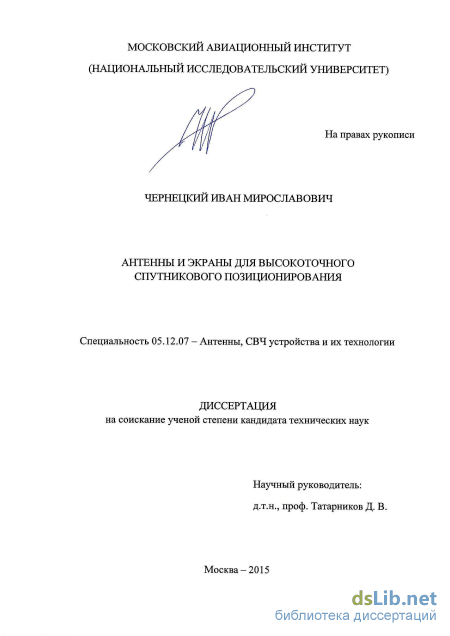 МОСКОВСКИЙ АВИАЦИОННЫЙ ИНСТИТУТ
(НАЦИОНАЛЬНЫЙ ИССЛЕДОВАТЕЛЬСКИЙ УНИВЕРСИТЕТ)

На правах рукописи

ЧЕРНЕЦКИЙ ИВАН МИРОСЛАВОВИЧ

АНТЕННЫ И ЭКРАНЫ ДЛЯ ВЫСОКОТОЧНОГО СПУТНИКОВОГО ПОЗИЦИОНИРОВАНИЯ

Специальность 05.12.07 – Антенны, СВЧ устройства и их технологии

ДИССЕРТАЦИЯ
на соискание ученой степени кандидата технических наук

Научный руководитель:
д.т.н., проф. Татарников Д. В.

Москва – 2015

dsLib.net
библиотека диссертаций